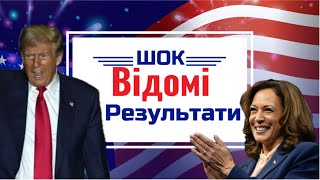 ШОК
Відомі
Результати